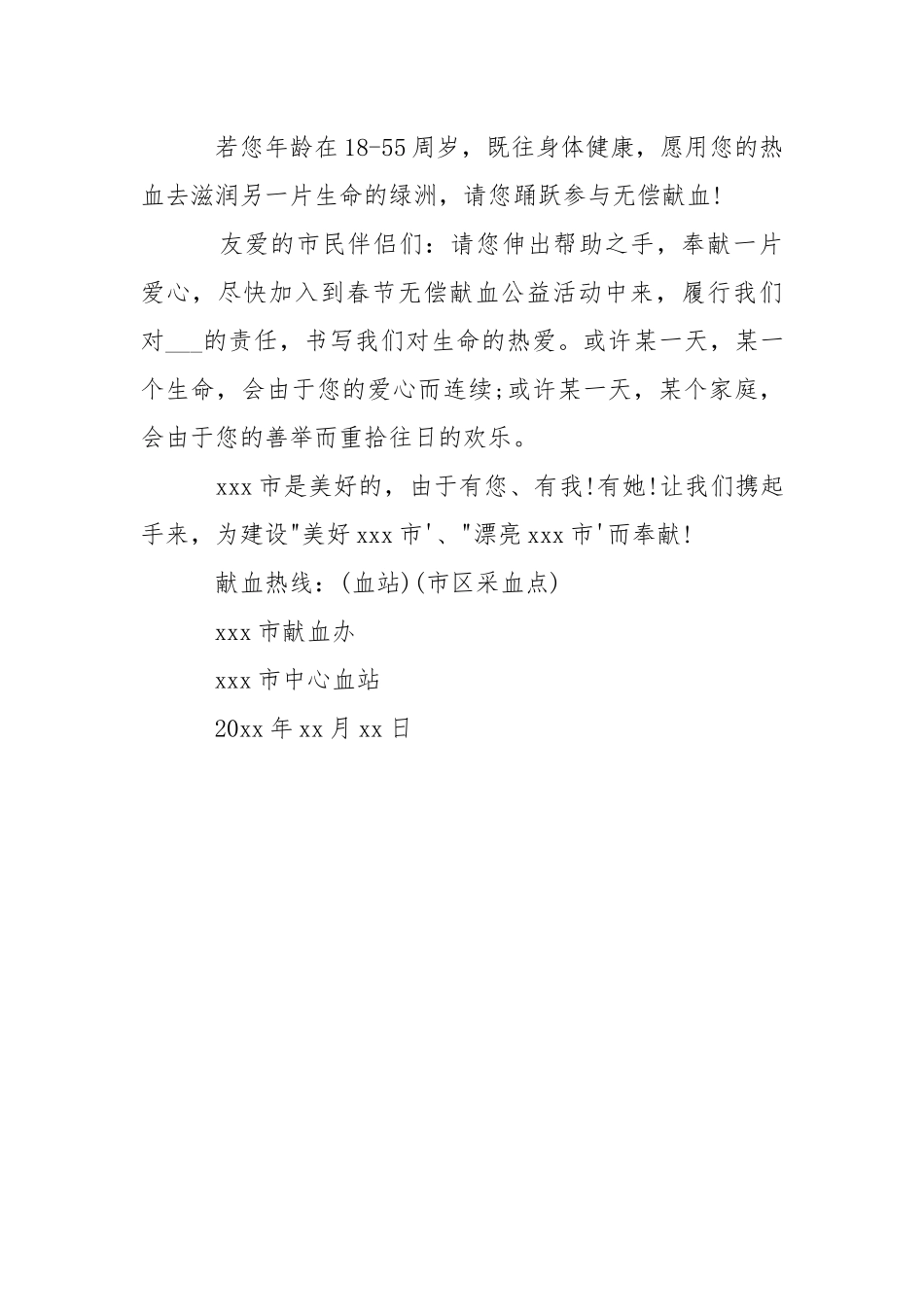 若您年龄在18-55周岁，既往身体健康，愿用您的热血去滋润另一片生命的绿洲，请您踊跃参与无偿献血!

友爱的市民伴侣们：请您伸出帮助之手，奉献一片爱心，尽快加入到春节无偿献血公益活动中来，履行我们对___的责任，书写我们对生命的热爱。或许某一天，某一个生命，会由于您的爱心而连续;或许某一天，某个家庭，会由于您的善举而重拾往日的欢乐。

xxx市是美好的，由于有您、有我!有她!让我们携起手来，为建设"美好xxx市'、"漂亮xxx市'而奉献!

献血热线：(血站)(市区采血点)

xxx市献血办

xxx市中心血站

20xx年xx月xx日